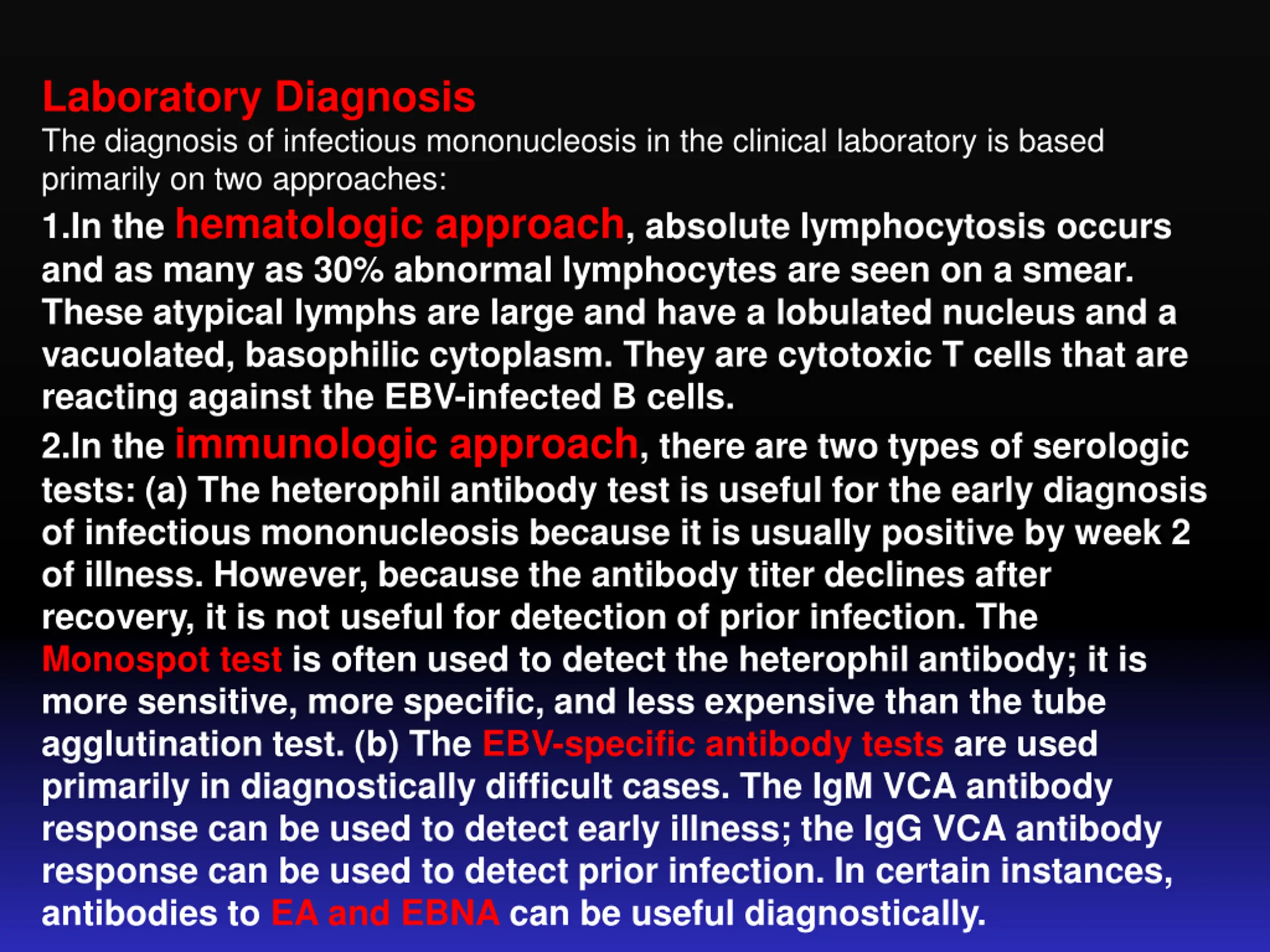 Laboratory Diagnosis
The diagnosis of infectious mononucleosis in the clinical laboratory is based primarily on two approaches:

1.In the hematologic approach, absolute lymphocytosis occurs and as many as 30% abnormal lymphocytes are seen on a smear. These atypical lymphs are large and have a lobulated nucleus and a vacuolated, basophilic cytoplasm. They are cytotoxic T cells that are reacting against the EBV-infected B cells.

2.In the immunologic approach, there are two types of serologic tests: (a) The heterophil antibody test is useful for the early diagnosis of infectious mononucleosis because it is usually positive by week 2 of illness. However, because the antibody titer declines after recovery, it is not useful for detection of prior infection. The Monospot test is often used to detect the heterophil antibody; it is more sensitive, more specific, and less expensive than the tube agglutination test. (b) The EBV-specific antibody tests are used primarily in diagnostically difficult cases. The IgM VCA antibody response can be used to detect early illness; the IgG VCA antibody response can be used to detect prior infection. In certain instances, antibodies to EA and EBNA can be useful diagnostically.